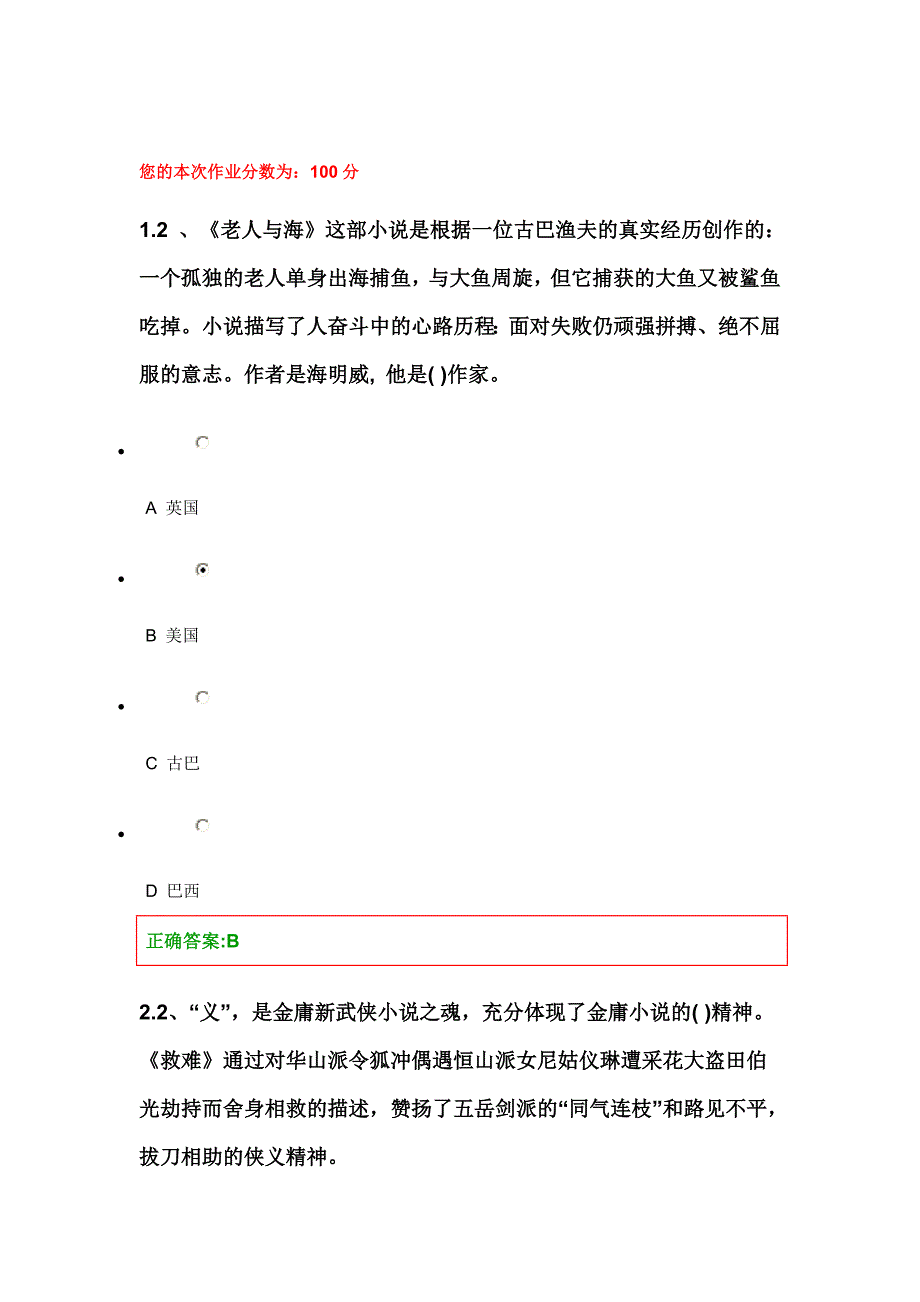 您的本次作业分数为：100 分

1.2 、《老人与海》这部小说是根据一位古巴渔夫的真实经历创作的：一个孤独的老人单身出海捕鱼，与大鱼周旋，但它捕获的大鱼又被鲨鱼吃掉。小说描写了人奋斗中的心路历程: 面对失败仍顽强拼搏、绝不屈服的意志。作者是海明威, 他是( )作家。

A 英国

B 美国

C 古巴

D 巴西

正确答案:B

2.2、“义”，是金庸新武侠小说之魂，充分体现了金庸小说的( )精神。《救难》通过对华山派令狐冲偶遇恒山派女尼姑仪琳遭采花大盗田伯光劫持而舍身相救的描述，赞扬了五岳剑派的“同气连枝”和路见不平，拔刀相助的侠义精神。